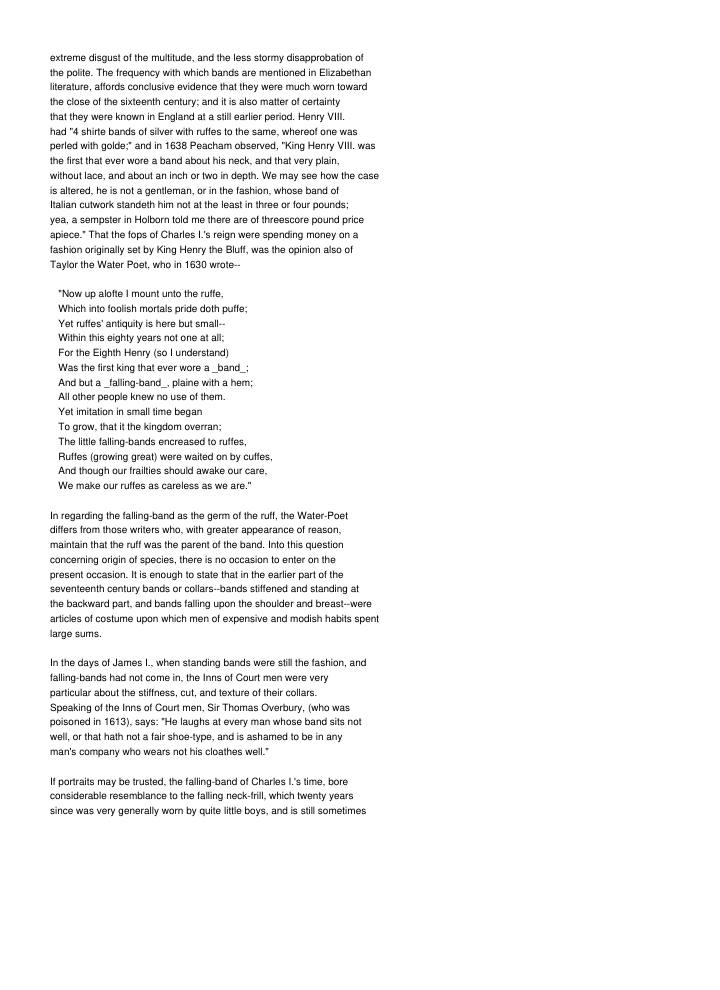 extreme disgust of the multitude, and the less stormy disapprobation of the polite. The frequency with which bands are mentioned in Elizabethan literature, affords conclusive evidence that they were much worn toward the close of the sixteenth century; and it is also matter of certainty that they were known in England at a still earlier period. Henry VIII. had "4 shirte bands of silver with ruffes to the same, whereof one was perled with golde;" and in 1638 Peacham observed, "King Henry VIII. was the first that ever wore a band about his neck, and that very plain, without lace, and about an inch or two in depth. We may see how the case is altered, he is not a gentleman, or in the fashion, whose band of Italian cutwork standeth him not at the least in three or four pounds; yea, a sempster in Holborn told me there are of threescore pound price apiece." That the fops of Charles I.'s reign were spending money on a fashion originally set by King Henry the Bluff, was the opinion also of Taylor the Water Poet, who in 1630 wrote--

"Now up alofte I mount unto the ruffe,
Which into foolish mortals pride doth puffe;
Yet ruffes' antiquity is here but small--
Within this eighty years not one at all;
For the Eighth Henry (so I understand)
Was the first king that ever wore a _band_;
And but a _falling-band_, plaine with a hem;
All other people knew no use of them.
Yet imitation in small time began
To grow, that it the kingdom overran;
The little falling-bands encreased to ruffes,
Ruffes (growing great) were waited on by cuffes,
And though our frailties should awake our care,
We make our ruffes as careless as we are."

In regarding the falling-band as the germ of the ruff, the Water-Poet differs from those writers who, with greater appearance of reason, maintain that the ruff was the parent of the band. Into this question concerning origin of species, there is no occasion to enter on the present occasion. It is enough to state that in the earlier part of the seventeenth century bands or collars--bands stiffened and standing at the backward part, and bands falling upon the shoulder and breast--were articles of costume upon which men of expensive and modish habits spent large sums.

In the days of James I., when standing bands were still the fashion, and falling-bands had not come in, the Inns of Court men were very particular about the stiffness, cut, and texture of their collars. Speaking of the Inns of Court men, Sir Thomas Overbury, (who was poisoned in 1613), says: "He laughs at every man whose band sits not well, or that hath not a fair shoe-type, and is ashamed to be in any man's company who wears not his cloathes well."

If portraits may be trusted, the falling-band of Charles I.'s time, bore considerable resemblance to the falling neck-frill, which twenty years since was very generally worn by quite little boys, and is still sometimes